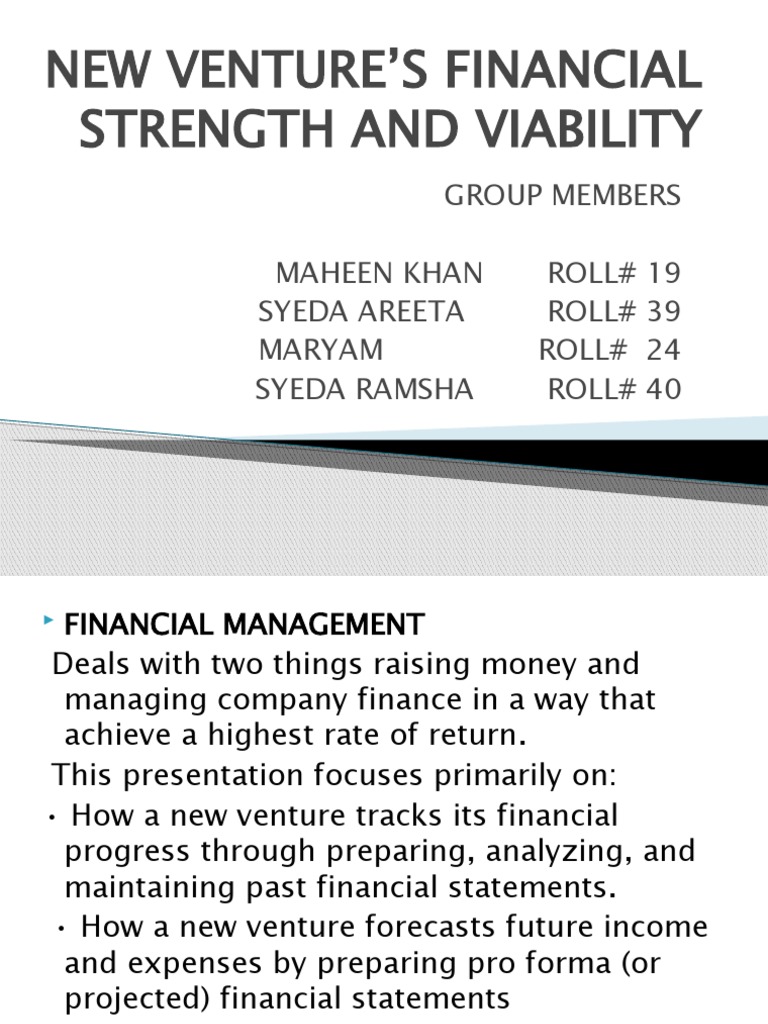 NEW VENTURE'S FINANCIAL STRENGTH AND VIABILITY

GROUP MEMBERS

MAHEEN KHAN ROLL# 19
SYEDA AREETA ROLL# 39
MARYAM ROLL# 24
SYEDA RAMSHA ROLL# 40

FINANCIAL MANAGEMENT

Deals with two things raising money and managing company finance in a way that achieve a highest rate of return.

This presentation focuses primarily on:

• How a new venture tracks its financial progress through preparing, analyzing, and maintaining past financial statements.

• How a new venture forecasts future income and expenses by preparing pro forma (or projected) financial statements